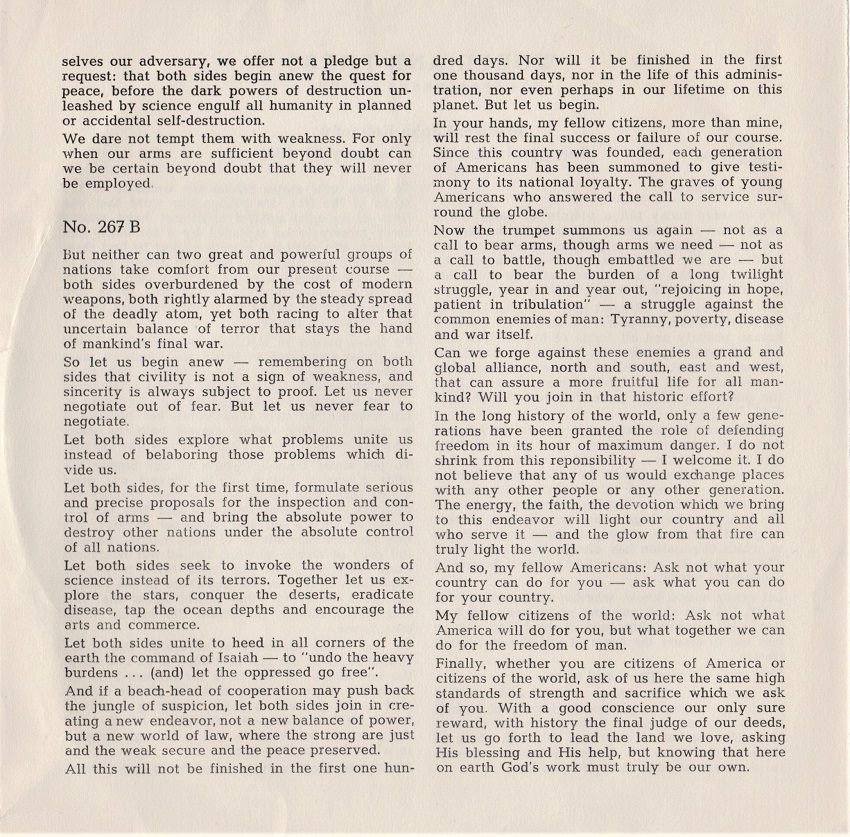 selves our adversary, we offer not a pledge but a request: that both sides begin anew the quest for peace, before the dark powers of destruction unleashed by science engulf all humanity in planned or accidental self-destruction.

We dare not tempt them with weakness. For only when our arms are sufficient beyond doubt can we be certain beyond doubt that they will never be employed.

No. 267 B

But neither can two great and powerful groups of nations take comfort from our present course — both sides overburdened by the cost of modern weapons, both rightly alarmed by the steady spread of the deadly atom, yet both racing to alter that uncertain balance of terror that stays the hand of mankind's final war.

So let us begin anew — remembering on both sides that civility is not a sign of weakness, and sincerity is always subject to proof. Let us never negotiate out of fear. But let us never fear to negotiate.

Let both sides explore what problems unite us instead of belaboring those problems which divide us.

Let both sides, for the first time, formulate serious and precise proposals for the inspection and control of arms — and bring the absolute power to destroy other nations under the absolute control of all nations.

Let both sides seek to invoke the wonders of science instead of its terrors. Together let us explore the stars, conquer the deserts, eradicate disease, tap the ocean depths and encourage the arts and commerce.

Let both sides unite to heed in all corners of the earth the command of Isaiah — to "undo the heavy burdens ... (and) let the oppressed go free".

And if a beach-head of cooperation may push back the jungle of suspicion, let both sides join in creating a new endeavor, not a new balance of power, but a new world of law, where the strong are just and the weak secure and the peace preserved.

All this will not be finished in the first one hundred days. Nor will it be finished in the first one thousand days, nor in the life of this administration, nor even perhaps in our lifetime on this planet. But let us begin.

In your hands, my fellow citizens, more than mine, will rest the final success or failure of our course. Since this country was founded, each generation of Americans has been summoned to give testimony to its national loyalty. The graves of young Americans who answered the call to service surround the globe.

Now the trumpet summons us again — not as a call to bear arms, though arms we need — not as a call to battle, though embattled we are — but a call to bear the burden of a long twilight struggle, year in and year out, "rejoicing in hope, patient in tribulation" — a struggle against the common enemies of man: Tyranny, poverty, disease and war itself.

Can we forge against these enemies a grand and global alliance, north and south, east and west, that can assure a more fruitful life for all mankind? Will you join in that historic effort?

In the long history of the world, only a few generations have been granted the role of defending freedom in its hour of maximum danger. I do not shrink from this reponsibility — I welcome it. I do not believe that any of us would exchange places with any other people or any other generation. The energy, the faith, the devotion which we bring to this endeavor will light our country and all who serve it — and the glow from that fire can truly light the world.

And so, my fellow Americans: Ask not what your country can do for you — ask what you can do for your country.

My fellow citizens of the world: Ask not what America will do for you, but what together we can do for the freedom of man.

Finally, whether you are citizens of America or citizens of the world, ask of us here the same high standards of strength and sacrifice which we ask of you. With a good conscience our only sure reward, with history the final judge of our deeds, let us go forth to lead the land we love, asking His blessing and His help, but knowing that here on earth God's work must truly be our own.